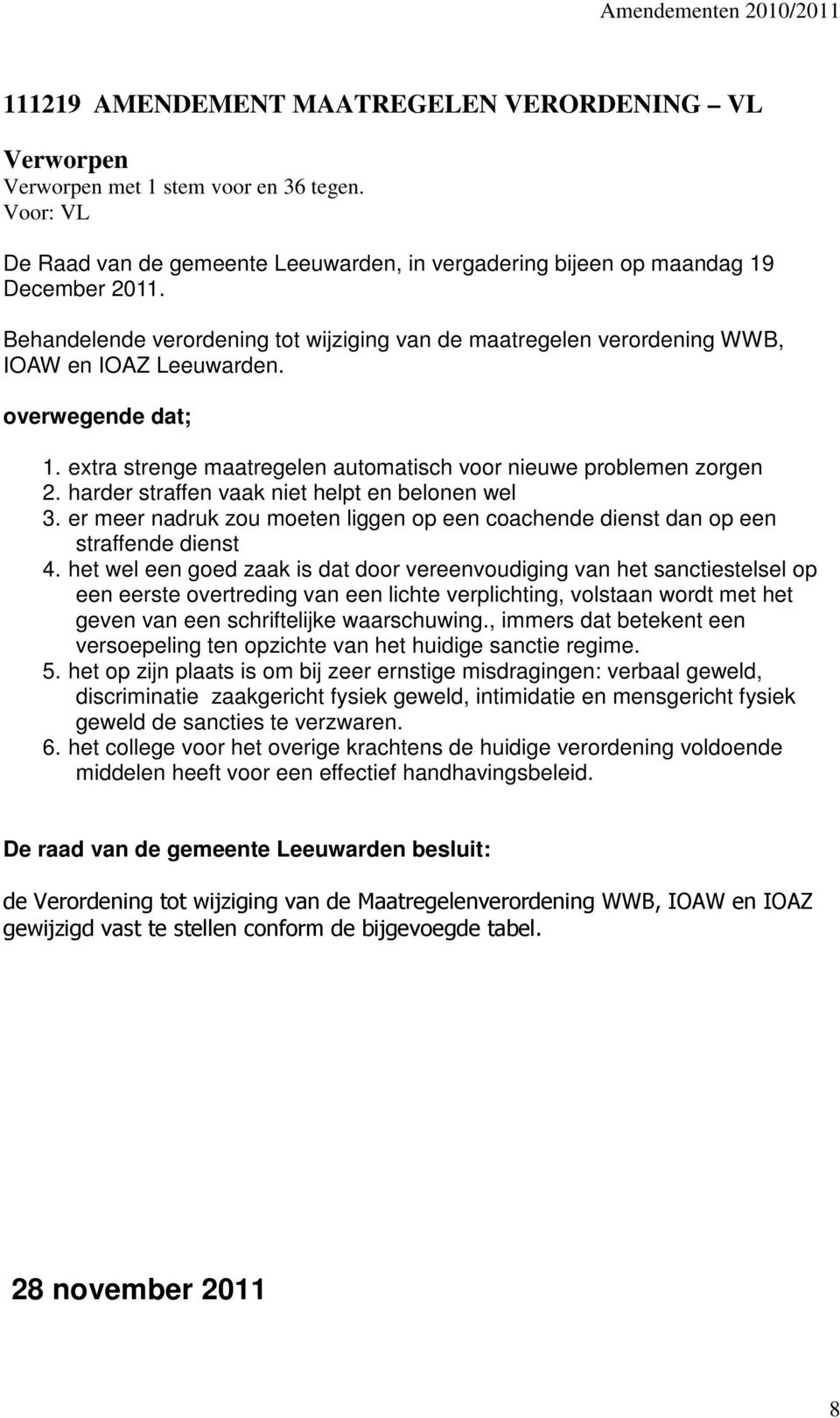 Amendementen 2010/2011

111219 AMENDEMENT MAATREGELEN VERORDENING – VL

Verworpen
Verworpen met 1 stem voor en 36 tegen.
Voor: VL

De Raad van de gemeente Leeuwarden, in vergadering bijeen op maandag 19 December 2011.

Behandelende verordening tot wijziging van de maatregelen verordening WWB, IOAW en IOAZ Leeuwarden.

overwegende dat;

1. extra strenge maatregelen automatisch voor nieuwe problemen zorgen
2. harder straffen vaak niet helpt en belonen wel
3. er meer nadruk zou moeten liggen op een coachende dienst dan op een straffende dienst
4. het wel een goed zaak is dat door vereenvoudiging van het sanctiestelsel op een eerste overtreding van een lichte verplichting, volstaan wordt met het geven van een schriftelijke waarschuwing., immers dat betekent een versoepeling ten opzichte van het huidige sanctie regime.
5. het op zijn plaats is om bij zeer ernstige misdragingen: verbaal geweld, discriminatie zaakgericht fysiek geweld, intimidatie en mensgericht fysiek geweld de sancties te verzwaren.
6. het college voor het overige krachtens de huidige verordening voldoende middelen heeft voor een effectief handhavingsbeleid.

De raad van de gemeente Leeuwarden besluit:

de Verordening tot wijziging van de Maatregelenverordening WWB, IOAW en IOAZ gewijzigd vast te stellen conform de bijgevoegde tabel.

28 november 2011

8